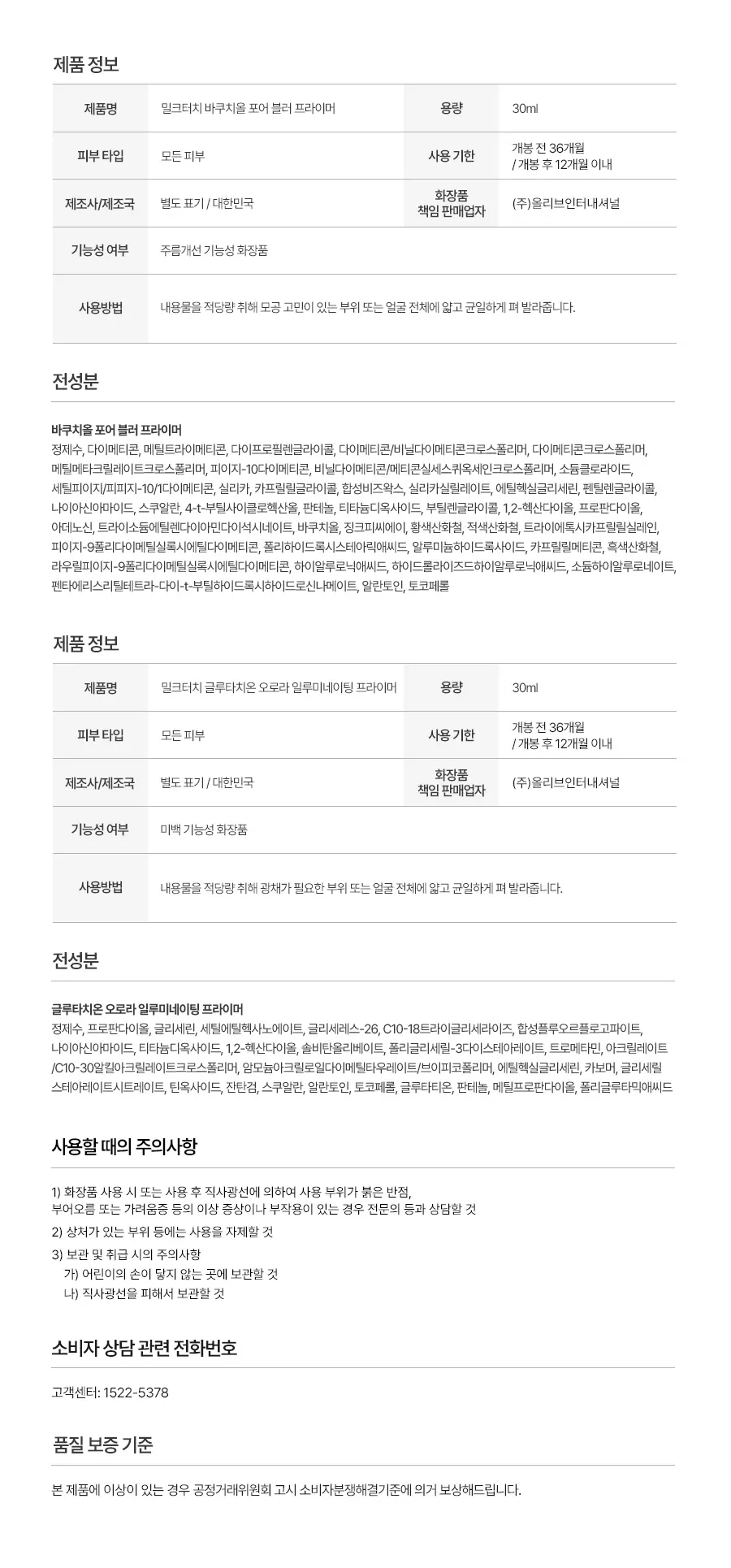 제품 정보

| 제품명 | 밀크터치 바쿠치올 포어 블러 프라이머 | 용량 | 30ml |
|---|---|---|---|
| 피부 타입 | 모든 피부 | 사용 기한 | 개봉 전 36개월 / 개봉 후 12개월 이내 |
| 제조사/제조국 | 별도 표기 / 대한민국 | 화장품 책임 판매업자 | (주)올리브인터내셔널 |
| 기능성 여부 | 주름개선 기능성 화장품 | | |
| 사용방법 | 내용물을 적당량 취해 모공 고민이 있는 부위 또는 얼굴 전체에 얇고 균일하게 펴 발라줍니다. | | |

전성분

바쿠치올 포어 블러 프라이머
정제수, 다이메티콘, 메틸트라이메티콘, 다이프로필렌글라이콜, 다이메티콘/비닐다이메티콘크로스폴리머, 다이메티콘크로스폴리머, 메틸메타크릴레이트크로스폴리머, 피이지-10다이메티콘, 비닐다이메티콘/메티콘실세스퀴옥세인크로스폴리머, 소듐클로라이드, 세틸피이지/피피지-10/1다이메티콘, 실리카, 카프릴릴글라이콜, 합성비즈왁스, 실리카실릴레이트, 에틸헥실글리세린, 펜틸렌글라이콜, 나이아신아마이드, 스쿠알란, 4-t-부틸사이클로헥산올, 판테놀, 티타늄디옥사이드, 부틸렌글라이콜, 1,2-헥산다이올, 프로판다이올, 아데노신, 트라이소듐에틸렌다이아민다이석시네이트, 바쿠치올, 징크피씨에이, 황색산화철, 적색산화철, 트라이에톡시카프릴릴실레인, 피이지-9폴리다이메틸실록시에틸다이메티콘, 폴리하이드록시스테아릭애씨드, 알루미늄하이드록사이드, 카프릴릴메티콘, 흑색산화철, 라우릴피이지-9폴리다이메틸실록시에틸다이메티콘, 하이알루로닉애씨드, 하이드롤라이즈드하이알루로닉애씨드, 소듐하이알루로네이트, 펜타에리스리틸테트라-다이-t-부틸하이드록시하이드로신나메이트, 알란토인, 토코페롤

제품 정보

| 제품명 | 밀크터치 글루타치온 오로라 일루미네이팅 프라이머 | 용량 | 30ml |
|---|---|---|---|
| 피부 타입 | 모든 피부 | 사용 기한 | 개봉 전 36개월 / 개봉 후 12개월 이내 |
| 제조사/제조국 | 별도 표기 / 대한민국 | 화장품 책임 판매업자 | (주)올리브인터내셔널 |
| 기능성 여부 | 미백 기능성 화장품 | | |
| 사용방법 | 내용물을 적당량 취해 광채가 필요한 부위 또는 얼굴 전체에 얇고 균일하게 펴 발라줍니다. | | |

전성분

글루타치온 오로라 일루미네이팅 프라이머
정제수, 프로판다이올, 글리세린, 세틸에틸헥사노에이트, 글리세레스-26, C10-18트라이글리세라이즈, 합성플루오르플로고파이트, 나이아신아마이드, 티타늄디옥사이드, 1,2-헥산다이올, 솔비탄올리베이트, 폴리글리세릴-3다이스테아레이트, 트로메타민, 아크릴레이트/C10-30알킬아크릴레이트크로스폴리머, 암모늄아크릴로일다이메틸타우레이트/브이피코폴리머, 에틸헥실글리세린, 카보머, 글리세릴스테아레이트시트레이트, 틴옥사이드, 잔탄검, 스쿠알란, 알란토인, 토코페롤, 글루타티온, 판테놀, 메틸프로판다이올, 폴리글루타믹애씨드

사용할 때의 주의사항

1) 화장품 사용 시 또는 사용 후 직사광선에 의하여 사용 부위가 붉은 반점, 부어오름 또는 가려움증 등의 이상 증상이나 부작용이 있는 경우 전문의 등과 상담할 것
2) 상처가 있는 부위 등에는 사용을 자제할 것
3) 보관 및 취급 시의 주의사항
가) 어린이의 손이 닿지 않는 곳에 보관할 것
나) 직사광선을 피해서 보관할 것

소비자 상담 관련 전화번호

고객센터: 1522-5378

품질 보증 기준

본 제품에 이상이 있는 경우 공정거래위원회 고시 소비자분쟁해결기준에 의거 보상해드립니다.